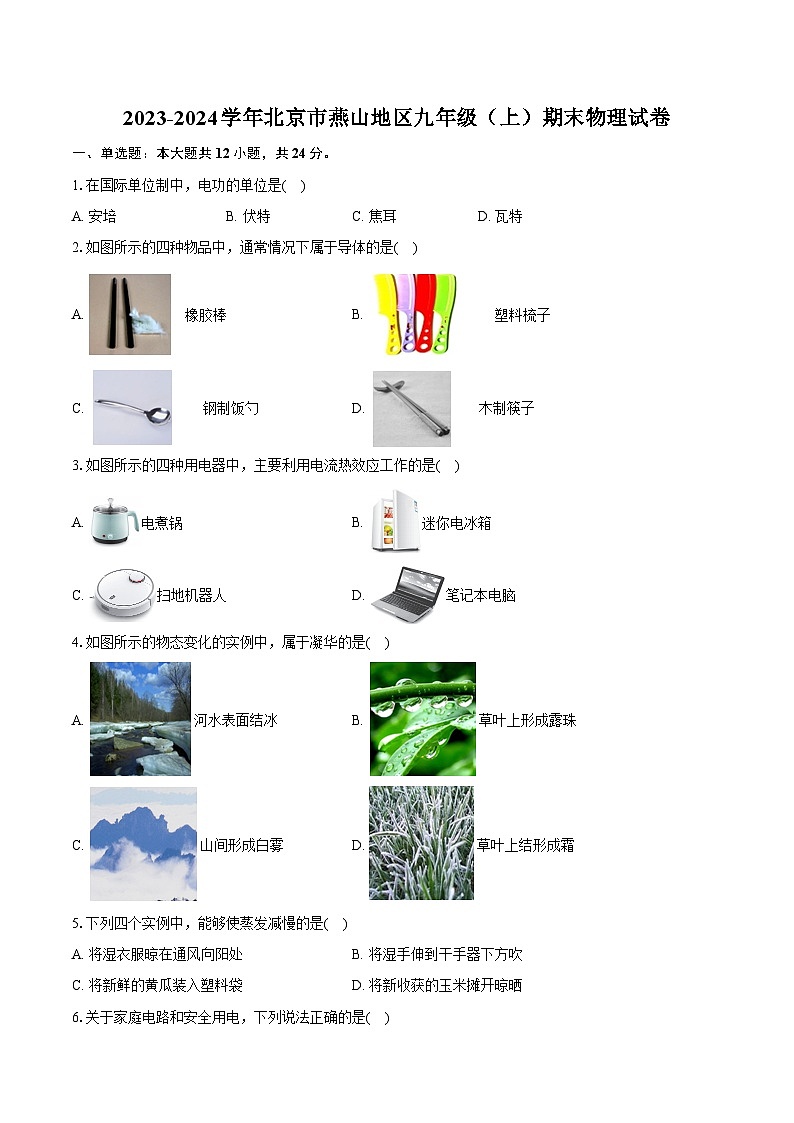 2023-2024学年北京市燕山地区九年级（上）期末物理试卷

一、单选题：本大题共12小题，共24分。

1. 在国际单位制中，电功的单位是( )

A. 安培　　B. 伏特　　C. 焦耳　　D. 瓦特

2. 如图所示的四种物品中，通常情况下属于导体的是( )

A. 橡胶棒　　B. 塑料梳子

C. 钢制饭勺　　D. 木制筷子

3. 如图所示的四种用电器中，主要利用电流热效应工作的是( )

A. 电煮锅　　B. 迷你电冰箱

C. 扫地机器人　　D. 笔记本电脑

4. 如图所示的物态变化的实例中，属于凝华的是( )

A. 河水表面结冰　　B. 草叶上形成露珠

C. 山间形成白雾　　D. 草叶上结形成霜

5. 下列四个实例中，能够使蒸发减慢的是( )

A. 将湿衣服晾在通风向阳处　　B. 将湿手伸到干手器下方吹

C. 将新鲜的黄瓜装入塑料袋　　D. 将新收获的玉米摊开晾晒

6. 关于家庭电路和安全用电，下列说法正确的是( )